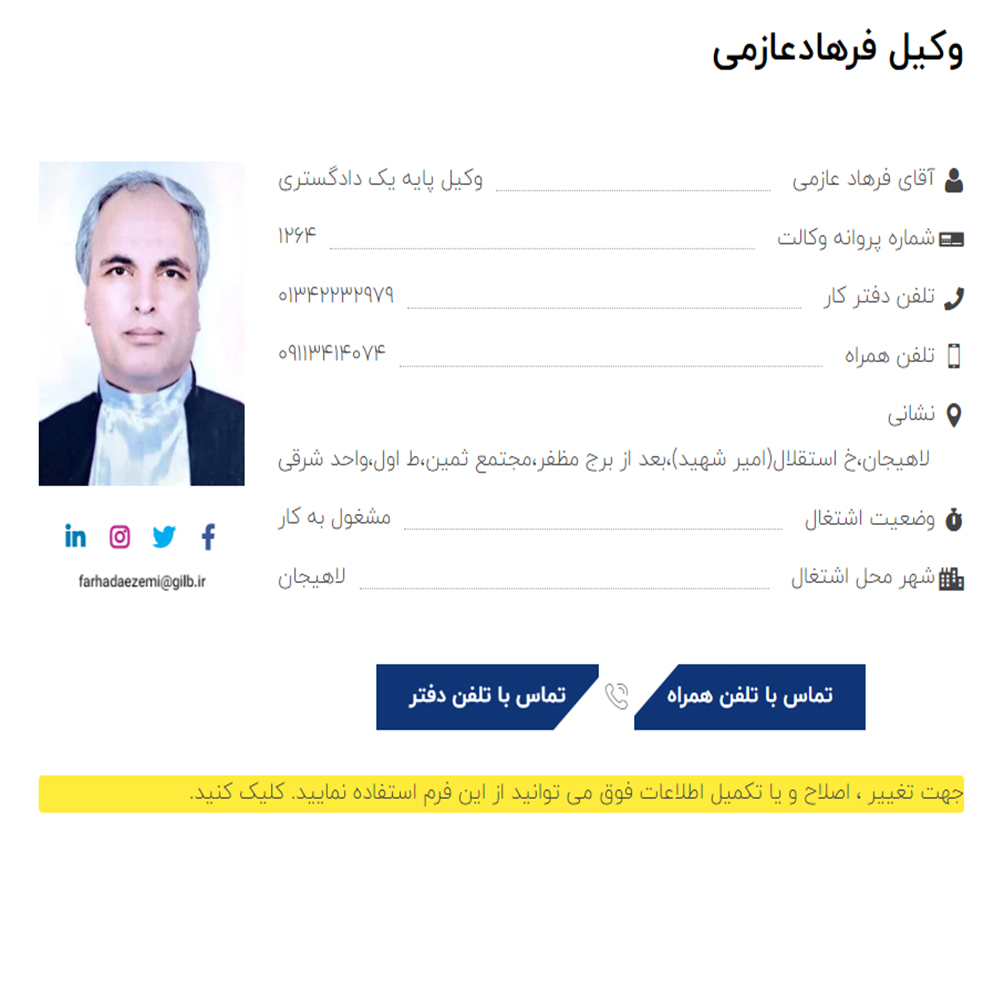 وکیل فرهادعازمی

آقای فرهاد عازمی وکیل پایه یک دادگستری

شماره پروانه وکالت ۱۲۶۴

تلفن دفتر کار ۰۱۳۴۲۲۳۲۹۷۹

تلفن همراه ۰۹۱۱۳۴۱۴۰۷۴

نشانی
لاهیجان،خ استقلال(امیر شهید)،بعد از برج مظفر،مجتمع ثمین،ط اول،واحد شرقی

وضعیت اشتغال مشغول به کار

شهر محل اشتغال لاهیجان

farhadaezemi@gilb.ir

تماس با تلفن همراه

تماس با تلفن دفتر

جهت تغییر ، اصلاح و یا تکمیل اطلاعات فوق می توانید از این فرم استفاده نمایید. کلیک کنید.